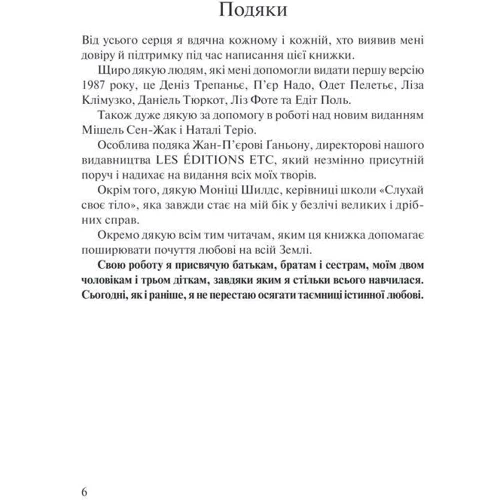 Подяки

Від усього серця я вдячна кожному і кожній, хто виявив мені довіру й підтримку під час написання цієї книжки.

Щиро дякую людям, які мені допомогли видати першу версію 1987 року, це Деніз Трепаньє, П'єр Надо, Одет Пелетьє, Ліза Клімузко, Даніель Тюркот, Ліз Фоте та Едіт Поль.

Також дуже дякую за допомогу в роботі над новим виданням Мішель Сен-Жак і Наталі Теріо.

Особлива подяка Жан-П'єрові Ґаньону, директорові нашого видавництва LES ÉDITIONS ETC, який незмінно присутній поруч і надихає на видання всіх моїх творів.

Окрім того, дякую Моніці Шилдс, керівниці школи «Слухай своє тіло», яка завжди стає на мій бік у безлічі великих і дрібних справ.

Окремо дякую всім тим читачам, яким ця книжка допомагає поширювати почуття любові на всій Землі.

Свою роботу я присвячую батькам, братам і сестрам, моїм двом чоловікам і трьом діткам, завдяки яким я стільки всього навчилася. Сьогодні, як і раніше, я не перестаю осягати таємниці істинної любові.

6